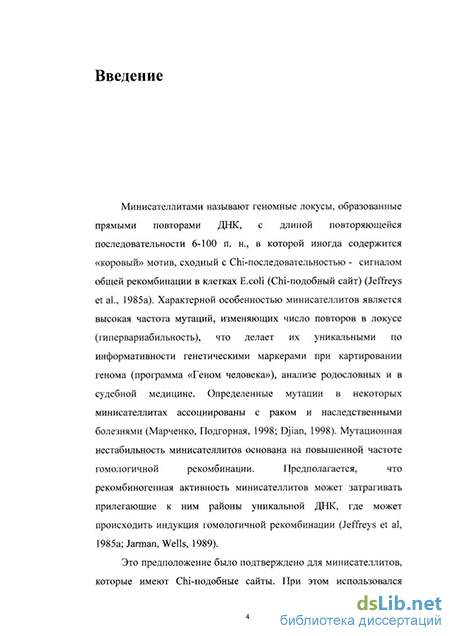 Введение

Минисателлитами называют геномные локусы, образованные прямыми повторами ДНК, с длиной повторяющейся последовательности 6-100 п. н., в которой иногда содержится «коровый» мотив, сходный с Chi-последовательностью - сигналом общей рекомбинации в клетках E.coli (Chi-подобный сайт) (Jeffreys et al., 1985a). Характерной особенностью минисателлитов является высокая частота мутаций, изменяющих число повторов в локусе (гипервариабильность), что делает их уникальными по информативности генетическими маркерами при картировании генома (программа «Геном человека»), анализе родословных и в судебной медицине. Определенные мутации в некоторых минисателлитах ассоциированы с раком и наследственными болезнями (Марченко, Подгорная, 1998; Djian, 1998). Мутационная нестабильность минисателлитов основана на повышенной частоте гомологичной рекомбинации. Предполагается, что рекомбиногенная активность минисателлитов может затрагивать прилегающие к ним районы уникальной ДНК, где может происходить индукция гомологичной рекомбинации (Jeffreys et al, 1985a; Jarman, Wells, 1989).

Это предположение было подтверждено для минисателлитов, которые имеют Chi-подобные сайты. При этом использовался

4

dsLib.net
библиотека диссертаций